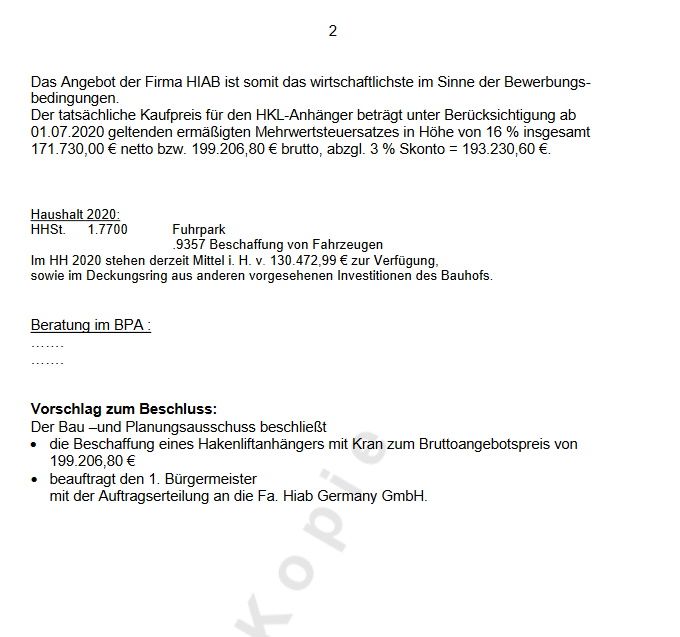 2

Das Angebot der Firma HIAB ist somit das wirtschaftlichste im Sinne der Bewerbungsbedingungen.
Der tatsächliche Kaufpreis für den HKL-Anhänger beträgt unter Berücksichtigung ab 01.07.2020 geltenden ermäßigten Mehrwertsteuersatzes in Höhe von 16 % insgesamt 171.730,00 € netto bzw. 199.206,80 € brutto, abzgl. 3 % Skonto = 193.230,60 €.

Haushalt 2020:
HHSt. 1.7700 Fuhrpark
.9357 Beschaffung von Fahrzeugen
Im HH 2020 stehen derzeit Mittel i. H. v. 130.472,99 € zur Verfügung, sowie im Deckungsring aus anderen vorgesehenen Investitionen des Bauhofs.

Beratung im BPA :
…….
…….

Vorschlag zum Beschluss:
Der Bau –und Planungsausschuss beschließt
• die Beschaffung eines Hakenliftanhängers mit Kran zum Bruttoangebotspreis von 199.206,80 €
• beauftragt den 1. Bürgermeister
mit der Auftragserteilung an die Fa. Hiab Germany GmbH.

Kopie